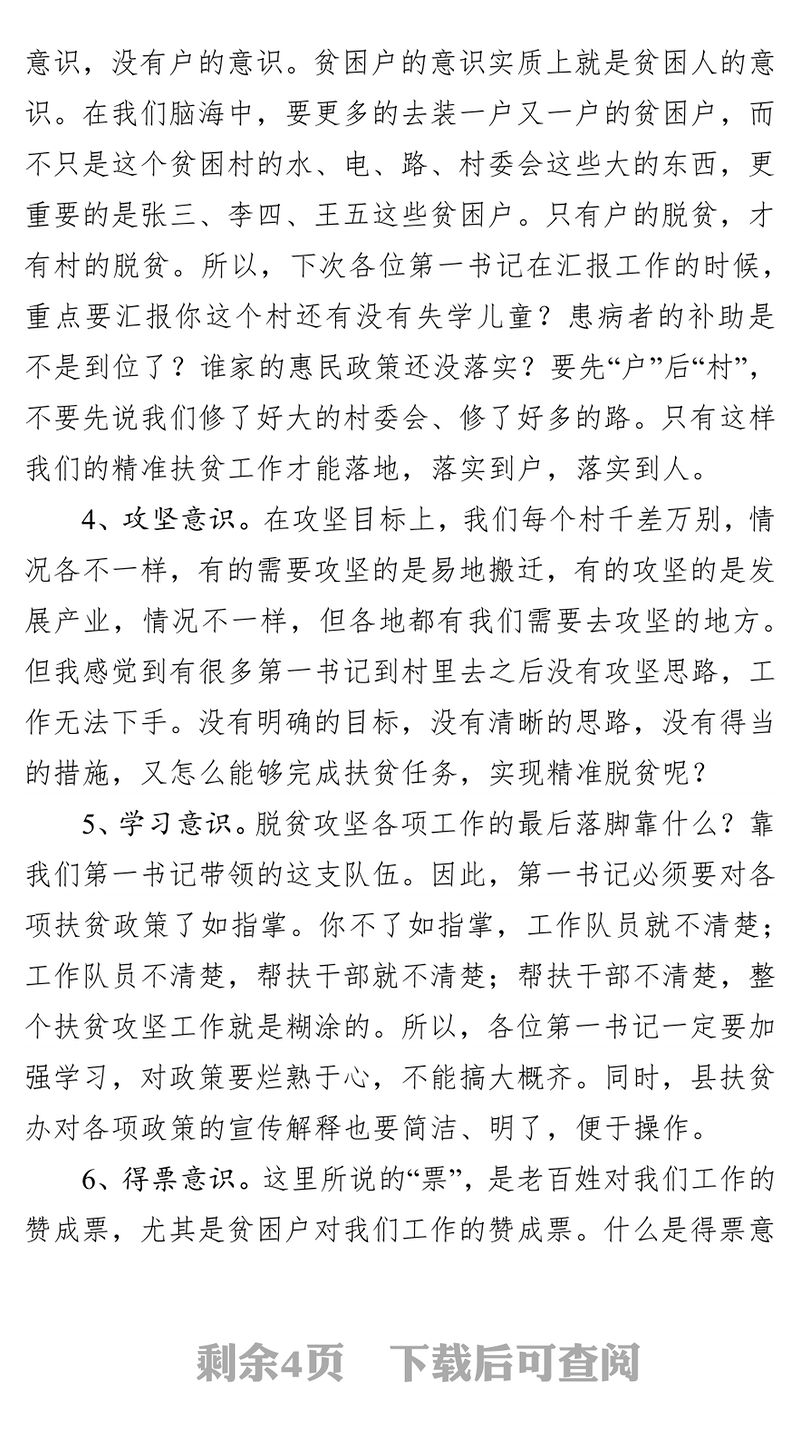 意识，没有户的意识。贫困户的意识实质上就是贫困人的意识。在我们脑海中，要更多的去装一户又一户的贫困户，而不只是这个贫困村的水、电、路、村委会这些大的东西，更重要的是张三、李四、王五这些贫困户。只有户的脱贫，才有村的脱贫。所以，下次各位第一书记在汇报工作的时候，重点要汇报你这个村还有没有失学儿童？患病者的补助是不是到位了？谁家的惠民政策还没落实？要先“户”后“村”，不要先说我们修了好大的村委会、修了好多的路。只有这样我们的精准扶贫工作才能落地，落实到户，落实到人。

4、攻坚意识。在攻坚目标上，我们每个村千差万别，情况各不一样，有的需要攻坚的是易地搬迁，有的攻坚的是发展产业，情况不一样，但各地都有我们需要去攻坚的地方。但我感觉到有很多第一书记到村里去之后没有攻坚思路，工作无法下手。没有明确的目标，没有清晰的思路，没有得当的措施，又怎么能够完成扶贫任务，实现精准脱贫呢？

5、学习意识。脱贫攻坚各项工作的最后落脚靠什么？靠我们第一书记带领的这支队伍。因此，第一书记必须要对各项扶贫政策了如指掌。你不了如指掌，工作队员就不清楚；工作队员不清楚，帮扶干部就不清楚；帮扶干部不清楚，整个扶贫攻坚工作就是糊涂的。所以，各位第一书记一定要加强学习，对政策要烂熟于心，不能搞大概齐。同时，县扶贫办对各项政策的宣传解释也要简洁、明了，便于操作。

6、得票意识。这里所说的“票”，是老百姓对我们工作的赞成票，尤其是贫困户对我们工作的赞成票。什么是得票意

剩余4页　下载后可查阅